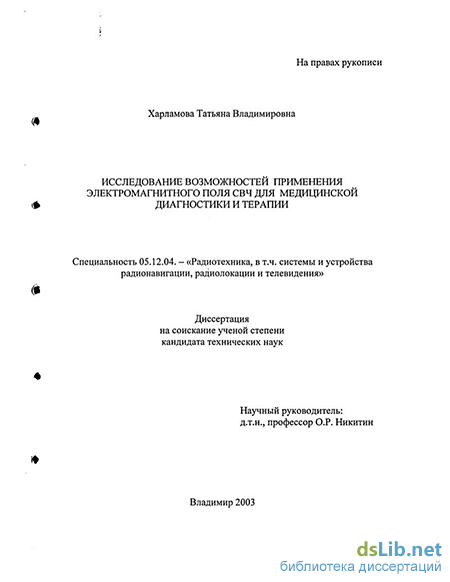 На правах рукописи

Харламова Татьяна Владимировна

ИССЛЕДОВАНИЕ ВОЗМОЖНОСТЕЙ ПРИМЕНЕНИЯ ЭЛЕКТРОМАГНИТНОГО ПОЛЯ СВЧ ДЛЯ МЕДИЦИНСКОЙ ДИАГНОСТИКИ И ТЕРАПИИ

Специальность 05.12.04. – «Радиотехника, в т.ч. системы и устройства радионавигации, радиолокации и телевидения»

Диссертация
на соискание ученой степени
кандидата технических наук

Научный руководитель:
д.т.н., профессор О.Р. Никитин

Владимир 2003

dsLib.net
библиотека диссертаций